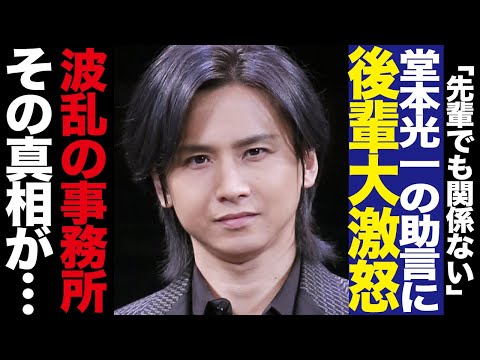 「先輩でも関係ない」
堂本光一の助言に
後輩大激怒
波乱の事務所
その真相が…